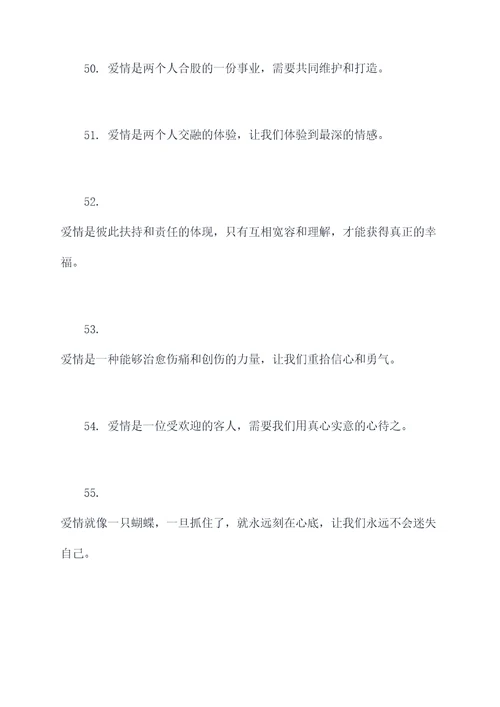 50. 爱情是两个人合股的一份事业，需要共同维护和打造。

51. 爱情是两个人交融的体验，让我们体验到最深的情感。

52.
爱情是彼此扶持和责任的体现，只有互相宽容和理解，才能获得真正的幸福。

53.
爱情是一种能够治愈伤痛和创伤的力量，让我们重拾信心和勇气。

54. 爱情是一位受欢迎的客人，需要我们用真心实意的心待之。

55.
爱情就像一只蝴蝶，一旦抓住了，就永远刻在心底，让我们永远不会迷失自己。